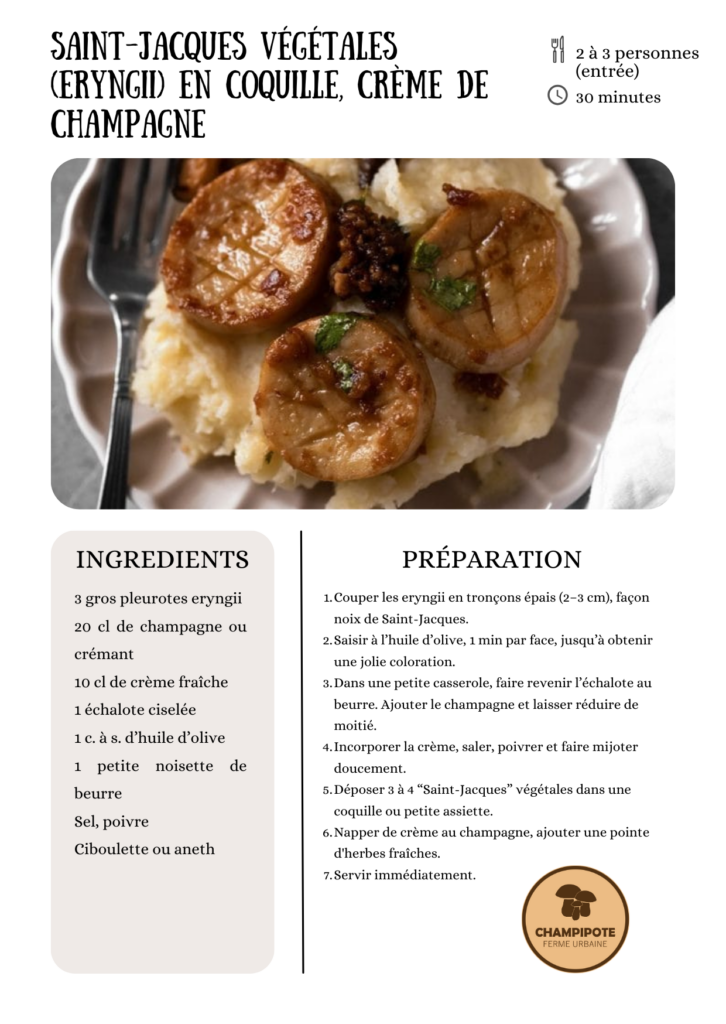 SAINT-JACQUES VÉGÉTALES (ERYNGII) EN COQUILLE, CRÈME DE CHAMPAGNE

2 à 3 personnes (entrée)
30 minutes

INGREDIENTS

3 gros pleurotes eryngii
20 cl de champagne ou crémant
10 cl de crème fraîche
1 échalote ciselée
1 c. à s. d'huile d'olive
1 petite noisette de beurre
Sel, poivre
Ciboulette ou aneth

PRÉPARATION

1. Couper les eryngii en tronçons épais (2–3 cm), façon noix de Saint-Jacques.
2. Saisir à l'huile d'olive, 1 min par face, jusqu'à obtenir une jolie coloration.
3. Dans une petite casserole, faire revenir l'échalote au beurre. Ajouter le champagne et laisser réduire de moitié.
4. Incorporer la crème, saler, poivrer et faire mijoter doucement.
5. Déposer 3 à 4 "Saint-Jacques" végétales dans une coquille ou petite assiette.
6. Napper de crème au champagne, ajouter une pointe d'herbes fraîches.
7. Servir immédiatement.

CHAMPIPOTE
FERME URBAINE